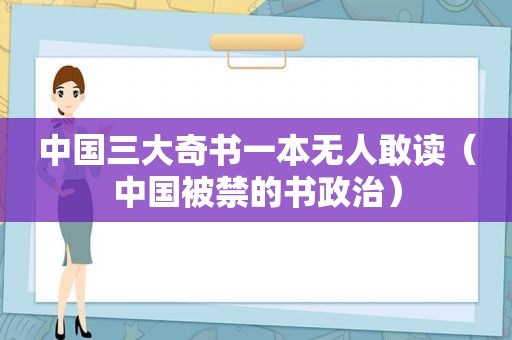 中国三大奇书一本无人敢读（中国被禁的书政治）